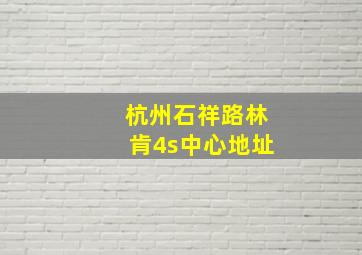 杭州石祥路林肯4s中心地址